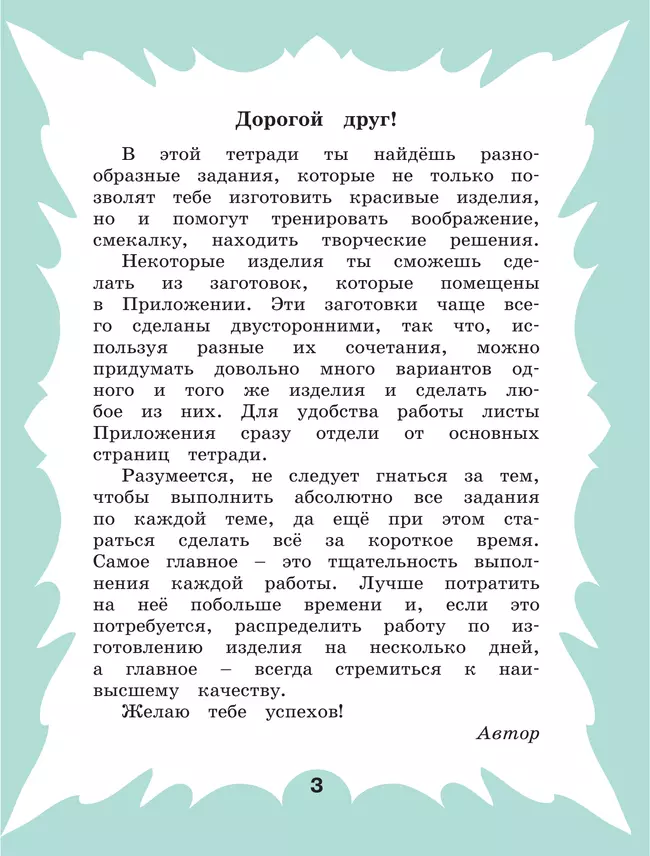 Дорогой друг!

В этой тетради ты найдёшь разнообразные задания, которые не только позволят тебе изготовить красивые изделия, но и помогут тренировать воображение, смекалку, находить творческие решения.

Некоторые изделия ты сможешь сделать из заготовок, которые помещены в Приложении. Эти заготовки чаще всего сделаны двусторонними, так что, используя разные их сочетания, можно придумать довольно много вариантов одного и того же изделия и сделать любое из них. Для удобства работы листы Приложения сразу отдели от основных страниц тетради.

Разумеется, не следует гнаться за тем, чтобы выполнить абсолютно все задания по каждой теме, да ещё при этом стараться сделать всё за короткое время. Самое главное – это тщательность выполнения каждой работы. Лучше потратить на неё побольше времени и, если это потребуется, распределить работу по изготовлению изделия на несколько дней, а главное – всегда стремиться к наивысшему качеству.

Желаю тебе успехов!

Автор

3